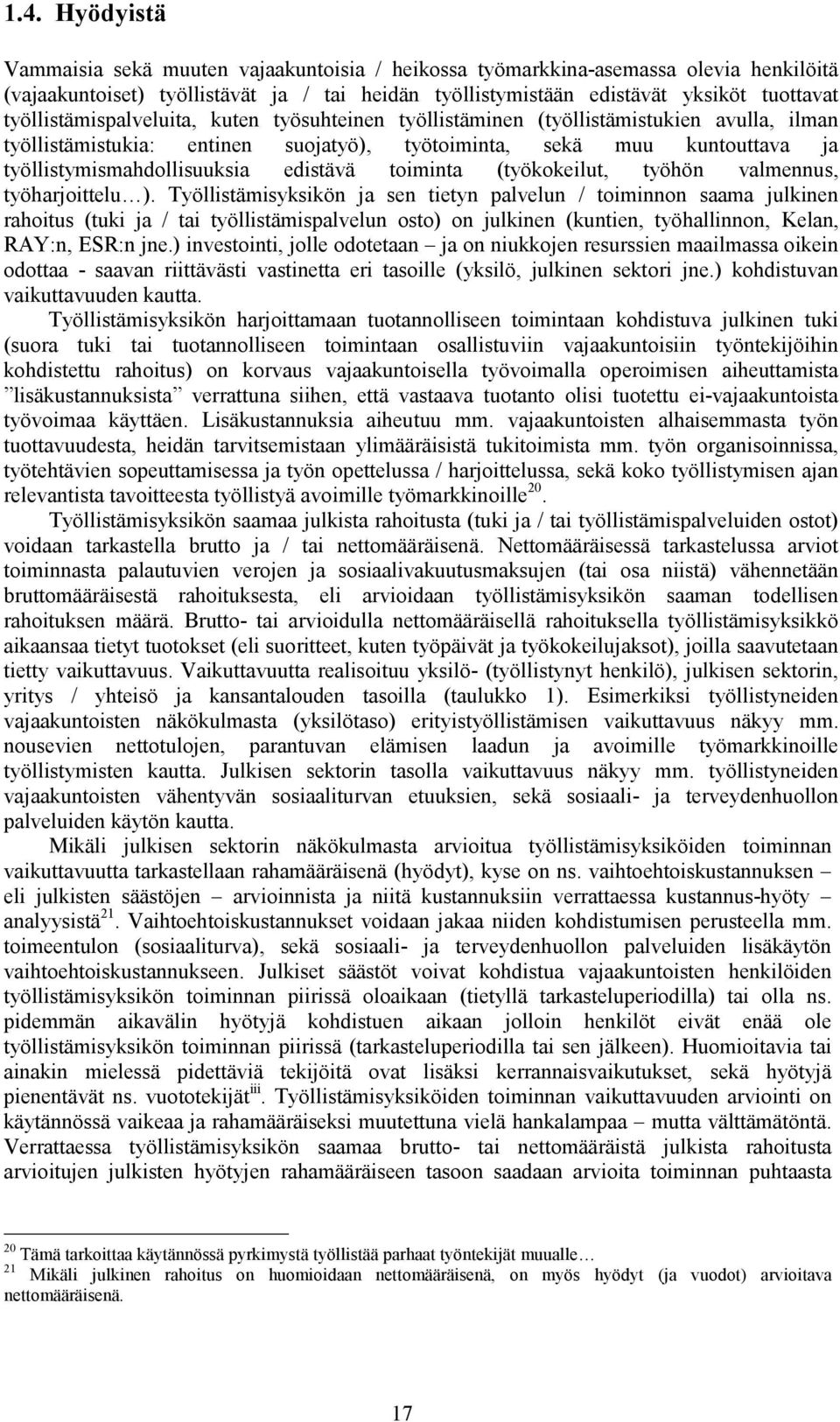 1.4. Hyödyistä

Vammaisia sekä muuten vajaakuntoisia / heikossa työmarkkina-asemassa olevia henkilöitä (vajaakuntoiset) työllistävät ja / tai heidän työllistymistään edistävät yksiköt tuottavat työllistämispalveluita, kuten työsuhteinen työllistäminen (työllistämistukien avulla, ilman työllistämistukia: entinen suojatyö), työtoiminta, sekä muu kuntouttava ja työllistymismahdollisuuksia edistävä toiminta (työkokeilut, työhön valmennus, työharjoittelu…). Työllistämisyksikön ja sen tietyn palvelun / toiminnon saama julkinen rahoitus (tuki ja / tai työllistämispalvelun osto) on julkinen (kuntien, työhallinnon, Kelan, RAY:n, ESR:n jne.) investointi, jolle odotetaan – ja on niukkojen resurssien maailmassa oikein odottaa - saavan riittävästi vastinetta eri tasoille (yksilö, julkinen sektori jne.) kohdistuvan vaikuttavuuden kautta.

Työllistämisyksikön harjoittamaan tuotannolliseen toimintaan kohdistuva julkinen tuki (suora tuki tai tuotannolliseen toimintaan osallistuviin vajaakuntoisiin työntekijöihin kohdistettu rahoitus) on korvaus vajaakuntoisella työvoimalla operoimisen aiheuttamista ”lisäkustannuksista” verrattuna siihen, että vastaava tuotanto olisi tuotettu ei-vajaakuntoista työvoimaa käyttäen. Lisäkustannuksia aiheutuu mm. vajaakuntoisten alhaisemmasta työn tuottavuudesta, heidän tarvitsemistaan ylimääräisistä tukitoimista mm. työn organisoinnissa, työtehtävien sopeuttamisessa ja työn opettelussa / harjoittelussa, sekä koko työllistymisen ajan relevantista tavoitteesta työllistyä avoimille työmarkkinoille$^{20}$.

Työllistämisyksikön saamaa julkista rahoitusta (tuki ja / tai työllistämispalveluiden ostot) voidaan tarkastella brutto ja / tai nettomääräisenä. Nettomääräisessä tarkastelussa arviot toiminnasta palautuvien verojen ja sosiaalivakuutusmaksujen (tai osa niistä) vähennetään bruttomääräisestä rahoituksesta, eli arvioidaan työllistämisyksikön saaman todellisen rahoituksen määrä. Brutto- tai arvioidulla nettomääräisellä rahoituksella työllistämisyksikkö aikaansaa tietyt tuotokset (eli suoritteet, kuten työpäivät ja työkokeilujaksot), joilla saavutetaan tietty vaikuttavuus. Vaikuttavuutta realisoituu yksilö- (työllistynyt henkilö), julkisen sektorin, yritys / yhteisö ja kansantalouden tasoilla (taulukko 1). Esimerkiksi työllistyneiden vajaakuntoisten näkökulmasta (yksilötaso) erityistyöllistämisen vaikuttavuus näkyy mm. nousevien nettotulojen, parantuvan elämisen laadun ja avoimille työmarkkinoille työllistymisten kautta. Julkisen sektorin tasolla vaikuttavuus näkyy mm. työllistyneiden vajaakuntoisten vähentyvän sosiaaliturvan etuuksien, sekä sosiaali- ja terveydenhuollon palveluiden käytön kautta.

Mikäli julkisen sektorin näkökulmasta arvioitua työllistämisyksiköiden toiminnan vaikuttavuutta tarkastellaan rahamääräisenä (hyödyt), kyse on ns. vaihtoehtoiskustannuksen – eli julkisten säästöjen – arvioinnista ja niitä kustannuksiin verrattaessa kustannus-hyöty – analyysistä$^{21}$. Vaihtoehtoiskustannukset voidaan jakaa niiden kohdistumisen perusteella mm. toimeentulon (sosiaaliturva), sekä sosiaali- ja terveydenhuollon palveluiden lisäkäytön vaihtoehtoiskustannukseen. Julkiset säästöt voivat kohdistua vajaakuntoisten henkilöiden työllistämisyksikön toiminnan piirissä oloaikaan (tietyllä tarkasteluperiodilla) tai olla ns. pidemmän aikavälin hyötyjä kohdistuen aikaan jolloin henkilöt eivät enää ole työllistämisyksikön toiminnan piirissä (tarkasteluperiodilla tai sen jälkeen). Huomioitavia tai ainakin mielessä pidettäviä tekijöitä ovat lisäksi kerrannaisvaikutukset, sekä hyötyjä pienentävät ns. vuototekijät$^{iii}$. Työllistämisyksiköiden toiminnan vaikuttavuuden arviointi on käytännössä vaikeaa ja rahamääräisesti muutettuna vielä hankalampaa – mutta välttämätöntä. Verrattaessa työllistämisyksikön saamaa brutto- tai nettomääräistä julkista rahoitusta arvioitujen julkisten hyötyjen rahamääräiseen tasoon saadaan arvioita toiminnan puhtaasta

$^{20}$ Tämä tarkoittaa käytännössä pyrkimystä työllistää parhaat työntekijät muualle…
$^{21}$ Mikäli julkinen rahoitus on huomioidaan nettomääräisenä, on myös hyödyt (ja vuodot) arvioitava nettomääräisenä.

17